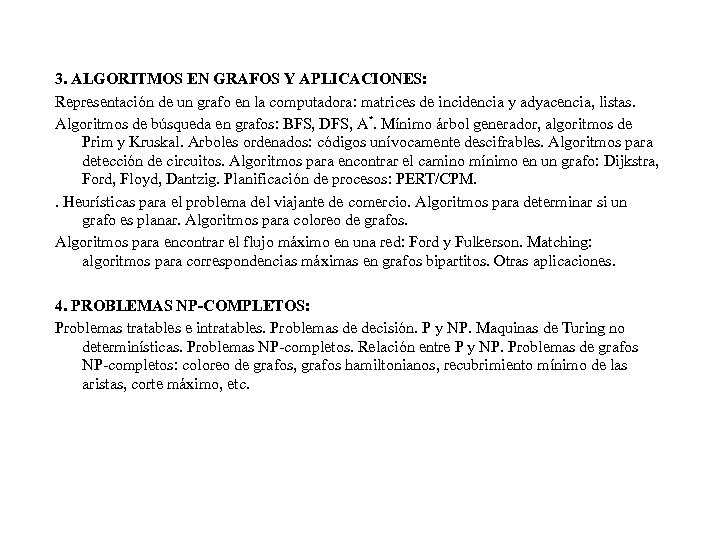 3. ALGORITMOS EN GRAFOS Y APLICACIONES:

Representación de un grafo en la computadora: matrices de incidencia y adyacencia, listas.

Algoritmos de búsqueda en grafos: BFS, DFS, $A^*$. Mínimo árbol generador, algoritmos de Prim y Kruskal. Arboles ordenados: códigos unívocamente descifrables. Algoritmos para detección de circuitos. Algoritmos para encontrar el camino mínimo en un grafo: Dijkstra, Ford, Floyd, Dantzig. Planificación de procesos: PERT/CPM.

. Heurísticas para el problema del viajante de comercio. Algoritmos para determinar si un grafo es planar. Algoritmos para coloreo de grafos.

Algoritmos para encontrar el flujo máximo en una red: Ford y Fulkerson. Matching: algoritmos para correspondencias máximas en grafos bipartitos. Otras aplicaciones.

4. PROBLEMAS NP-COMPLETOS:

Problemas tratables e intratables. Problemas de decisión. P y NP. Maquinas de Turing no determinísticas. Problemas NP-completos. Relación entre P y NP. Problemas de grafos NP-completos: coloreo de grafos, grafos hamiltonianos, recubrimiento mínimo de las aristas, corte máximo, etc.